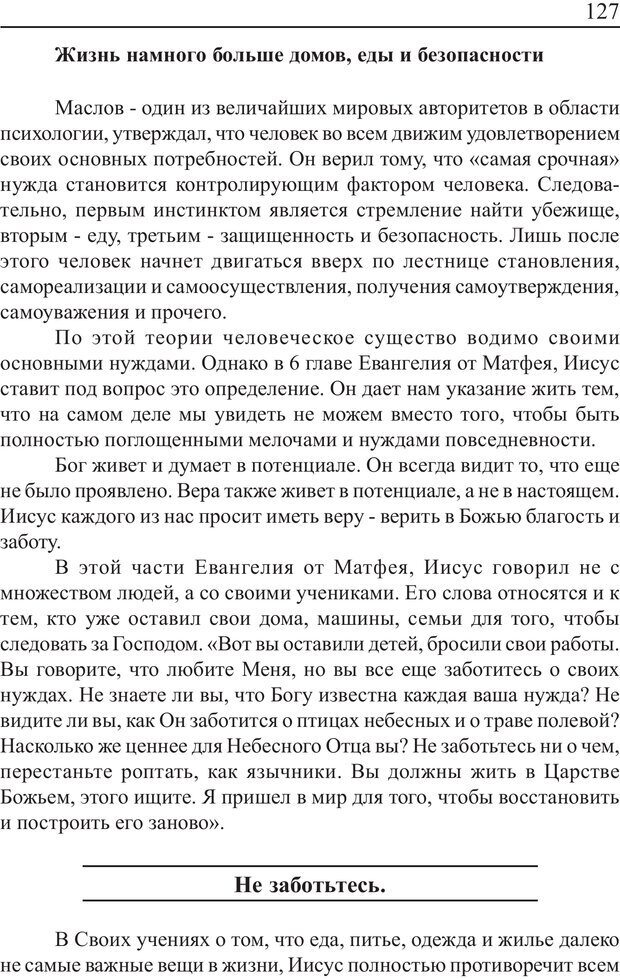 127

Жизнь намного больше домов, еды и безопасности

Маслов - один из величайших мировых авторитетов в области психологии, утверждал, что человек во всем движим удовлетворением своих основных потребностей. Он верил тому, что «самая срочная» нужда становится контролирующим фактором человека. Следовательно, первым инстинктом является стремление найти убежище, вторым - еду, третьим - защищенность и безопасность. Лишь после этого человек начнет двигаться вверх по лестнице становления, самореализации и самоосуществления, получения самоутверждения, самоуважения и прочего.

По этой теории человеческое существо водимо своими основными нуждами. Однако в 6 главе Евангелия от Матфея, Иисус ставит под вопрос это определение. Он дает нам указание жить тем, что на самом деле мы увидеть не можем вместо того, чтобы быть полностью поглощенными мелочами и нуждами повседневности.

Бог живет и думает в потенциале. Он всегда видит то, что еще не было проявлено. Вера также живет в потенциале, а не в настоящем. Иисус каждого из нас просит иметь веру - верить в Божью благость и заботу.

В этой части Евангелия от Матфея, Иисус говорил не с множеством людей, а со своими учениками. Его слова относятся и к тем, кто уже оставил свои дома, машины, семьи для того, чтобы следовать за Господом. «Вот вы оставили детей, бросили свои работы. Вы говорите, что любите Меня, но вы все еще заботитесь о своих нуждах. Не знаете ли вы, что Богу известна каждая ваша нужда? Не видите ли вы, как Он заботится о птицах небесных и о траве полевой? Насколько же ценнее для Небесного Отца вы? Не заботьтесь ни о чем, перестаньте роптать, как язычники. Вы должны жить в Царстве Божьем, этого ищите. Я пришел в мир для того, чтобы восстановить и построить его заново».

Не заботьтесь.

В Своих учениях о том, что еда, питье, одежда и жилье далеко не самые важные вещи в жизни, Иисус полностью противоречит всем